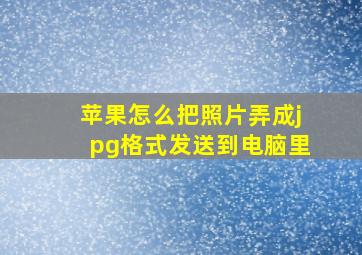 苹果怎么把照片弄成jpg格式发送到电脑里